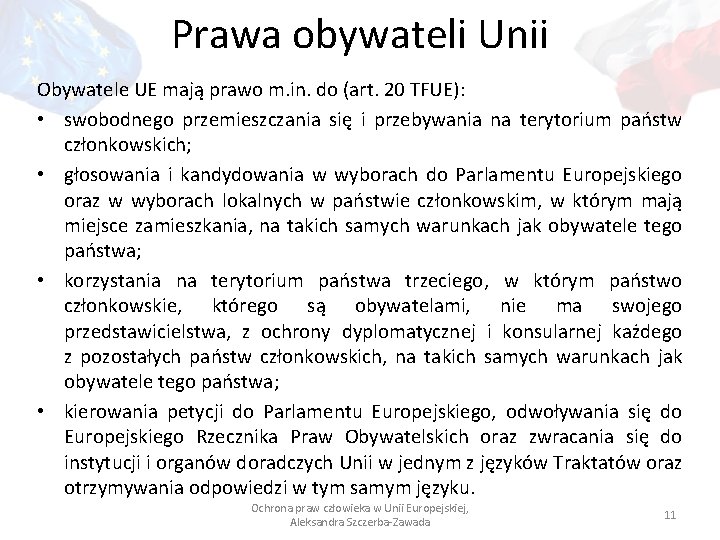 Prawa obywateli Unii

Obywatele UE mają prawo m.in. do (art. 20 TFUE):

• swobodnego przemieszczania się i przebywania na terytorium państw członkowskich;
• głosowania i kandydowania w wyborach do Parlamentu Europejskiego oraz w wyborach lokalnych w państwie członkowskim, w którym mają miejsce zamieszkania, na takich samych warunkach jak obywatele tego państwa;
• korzystania na terytorium państwa trzeciego, w którym państwo członkowskie, którego są obywatelami, nie ma swojego przedstawicielstwa, z ochrony dyplomatycznej i konsularnej każdego z pozostałych państw członkowskich, na takich samych warunkach jak obywatele tego państwa;
• kierowania petycji do Parlamentu Europejskiego, odwoływania się do Europejskiego Rzecznika Praw Obywatelskich oraz zwracania się do instytucji i organów doradczych Unii w jednym z języków Traktatów oraz otrzymywania odpowiedzi w tym samym języku.

Ochrona praw człowieka w Unii Europejskiej, Aleksandra Szczerba-Zawada

11